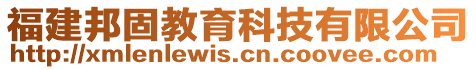 福建邦固教育科技有限公司
http://xmlenlewis.cn.coovee.com